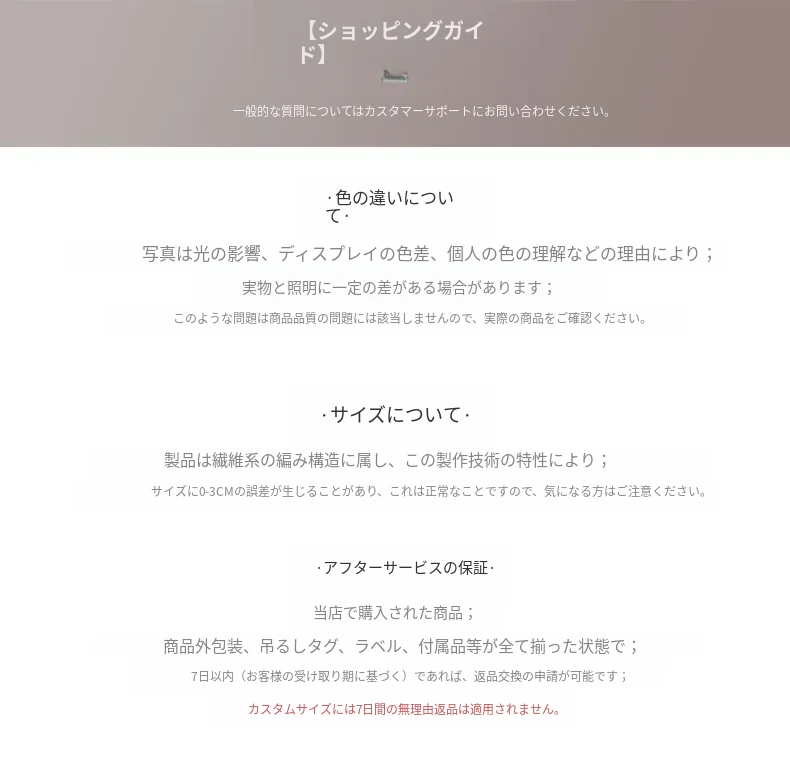 【ショッピングガイド】

一般的な質問についてはカスタマーサポートにお問い合わせください。

·色の違いについて·

写真は光の影響、ディスプレイの色差、個人の色の理解などの理由により；

実物と照明に一定の差がある場合があります；

このような問題は商品品質の問題には該当しませんので、実際の商品をご確認ください。

·サイズについて·

製品は繊維系の編み構造に属し、この製作技術の特性により；

サイズに0-3CMの誤差が生じることがあり、これは正常なことですので、気になる方はご注意ください。

·アフターサービスの保証·

当店で購入された商品；

商品外包装、吊るしタグ、ラベル、付属品等が全て揃った状態で；

7日以内（お客様の受け取り期に基づく）であれば、返品交換の申請が可能です；

カスタムサイズには7日間の無理由返品は適用されません。